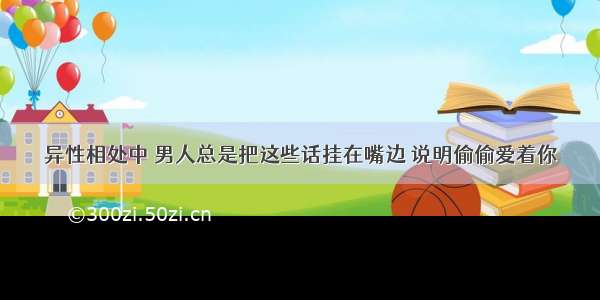 异性相处中 男人总是把这些话挂在嘴边 说明偷偷爱着你

©300zi.50zi.cn